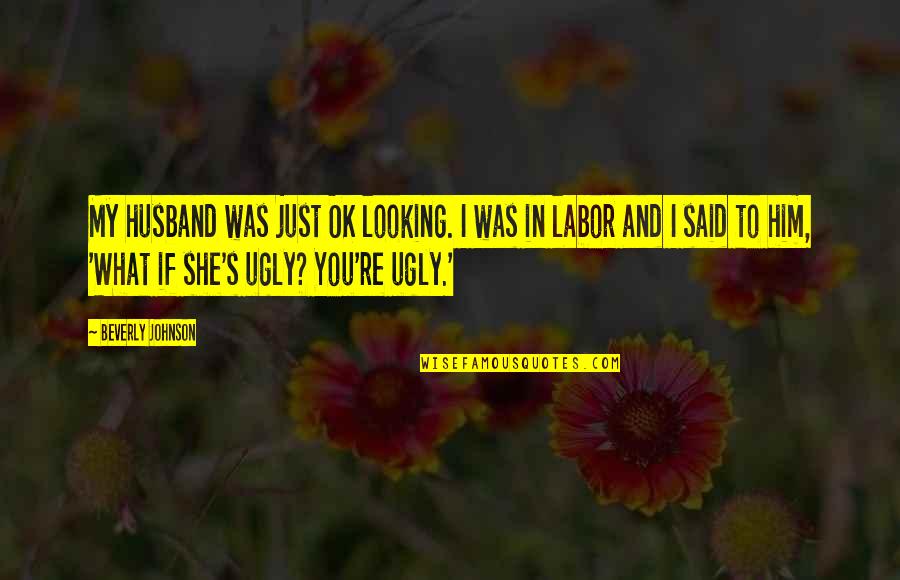 MY HUSBAND WAS JUST OK LOOKING. I WAS IN LABOR AND I SAID TO HIM, 'WHAT IF SHE'S UGLY? YOU'RE UGLY.'

— BEVERLY JOHNSON

WISEFAMOUSQUOTES.COM